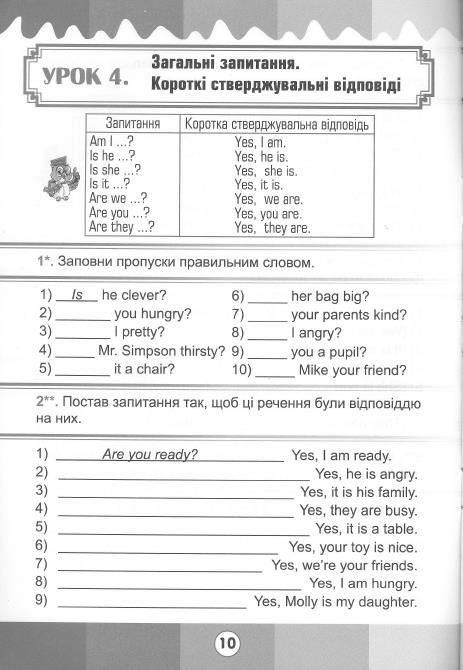 УРОК 4. Загальні запитання. Короткі стверджувальні відповіді

| Запитання | Коротка стверджувальна відповідь |
|---|---|
| Am I ...? | Yes, I am. |
| Is he ...? | Yes, he is. |
| Is she ...? | Yes, she is. |
| Is it ...? | Yes, it is. |
| Are we ...? | Yes, we are. |
| Are you ...? | Yes, you are. |
| Are they ...? | Yes, they are. |

1*. Заповни пропуски правильним словом.

1) Is he clever?
2) ____ you hungry?
3) ____ I pretty?
4) ____ Mr. Simpson thirsty?
5) ____ it a chair?
6) ____ her bag big?
7) ____ your parents kind?
8) ____ I angry?
9) ____ you a pupil?
10) ____ Mike your friend?

2**. Постав запитання так, щоб ці речення були відповіддю на них.

1) Are you ready? Yes, I am ready.
2) ____ Yes, he is angry.
3) ____ Yes, it is his family.
4) ____ Yes, they are busy.
5) ____ Yes, it is a table.
6) ____ Yes, your toy is nice.
7) ____ Yes, we're your friends.
8) ____ Yes, I am hungry.
9) ____ Yes, Molly is my daughter.

10